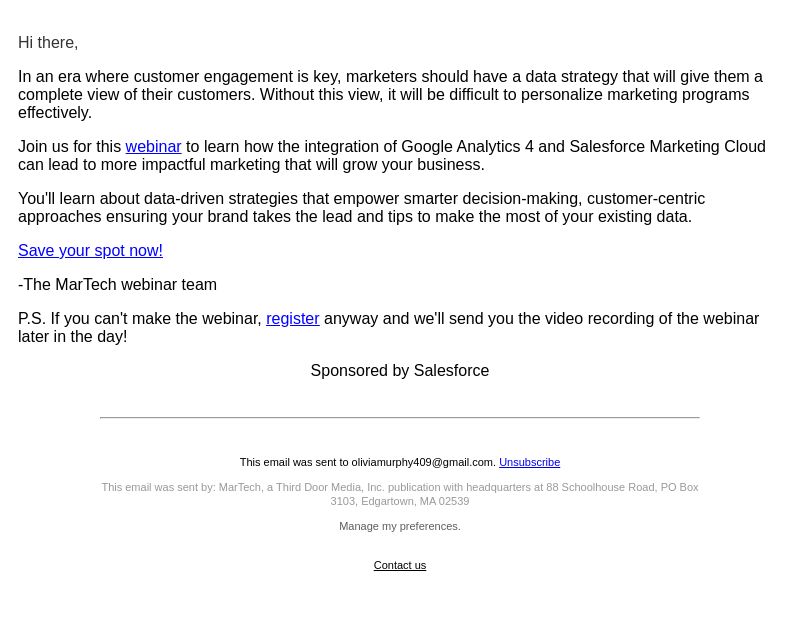 Hi there,

In an era where customer engagement is key, marketers should have a data strategy that will give them a complete view of their customers. Without this view, it will be difficult to personalize marketing programs effectively.

Join us for this webinar to learn how the integration of Google Analytics 4 and Salesforce Marketing Cloud can lead to more impactful marketing that will grow your business.

You'll learn about data-driven strategies that empower smarter decision-making, customer-centric approaches ensuring your brand takes the lead and tips to make the most of your existing data.

Save your spot now!

-The MarTech webinar team

P.S. If you can't make the webinar, register anyway and we'll send you the video recording of the webinar later in the day!

Sponsored by Salesforce

This email was sent to oliviamurphy409@gmail.com. Unsubscribe

This email was sent by: MarTech, a Third Door Media, Inc. publication with headquarters at 88 Schoolhouse Road, PO Box 3103, Edgartown, MA 02539

Manage my preferences.

Contact us